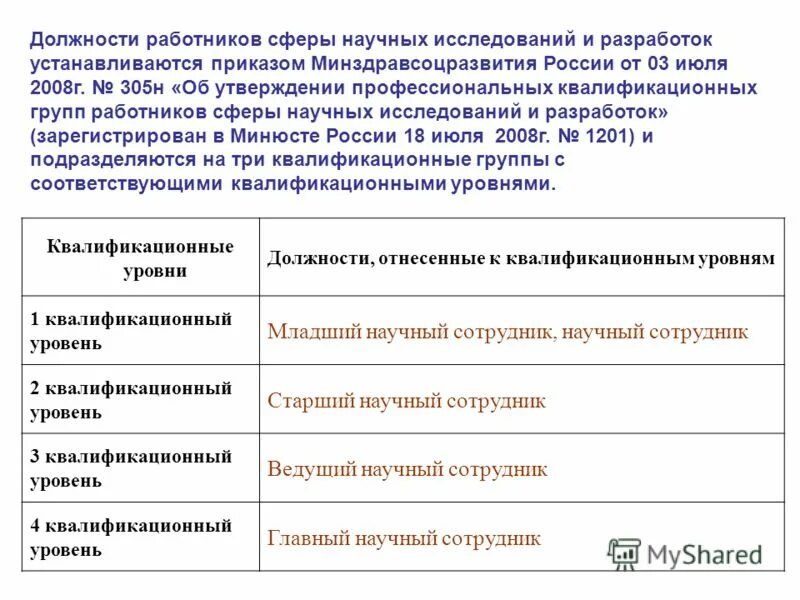 Должности работников сферы научных исследований и разработок устанавливаются приказом Минздравсоцразвития России от 03 июля 2008г. № 305н «Об утверждении профессиональных квалификационных групп работников сферы научных исследований и разработок» (зарегистрирован в Минюсте России 18 июля 2008г. № 1201) и подразделяются на три квалификационные группы с соответствующими квалификационными уровнями.

| Квалификационные уровни | Должности, отнесенные к квалификационным уровням |
|---|---|
| 1 квалификационный уровень | Младший научный сотрудник, научный сотрудник |
| 2 квалификационный уровень | Старший научный сотрудник |
| 3 квалификационный уровень | Ведущий научный сотрудник |
| 4 квалификационный уровень | Главный научный сотрудник |

MyShared